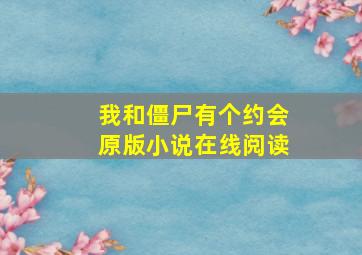 我和僵尸有个约会
原版小说在线阅读